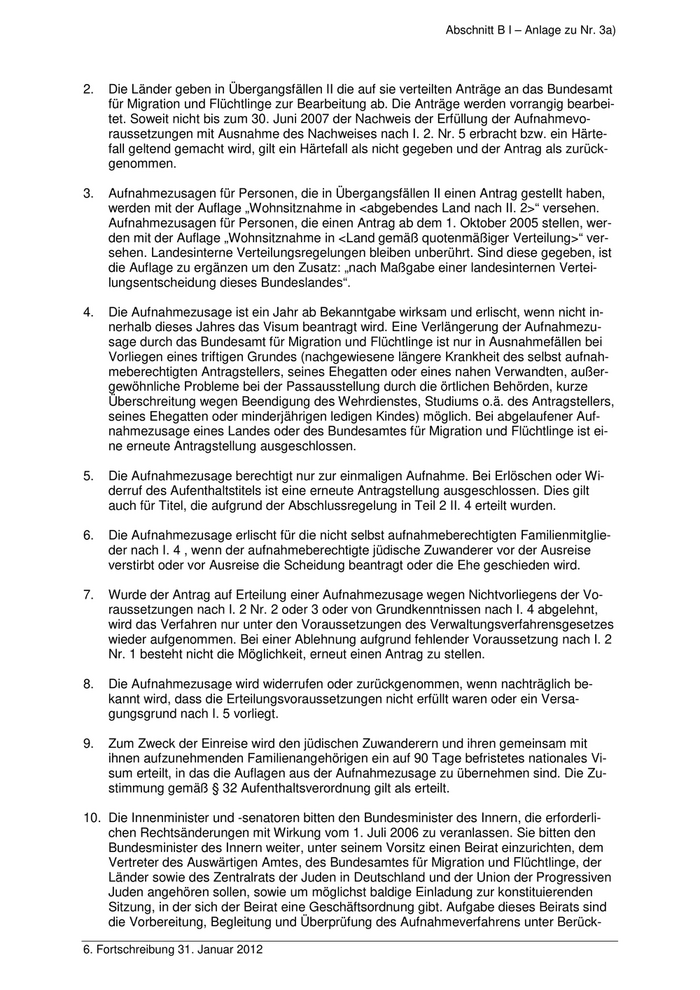 Abschnitt B I – Anlage zu Nr. 3a)

2. Die Länder geben in Übergangsfällen II die auf sie verteilten Anträge an das Bundesamt für Migration und Flüchtlinge zur Bearbeitung ab. Die Anträge werden vorrangig bearbeitet. Soweit nicht bis zum 30. Juni 2007 der Nachweis der Erfüllung der Aufnahmevoraussetzungen mit Ausnahme des Nachweises nach I. 2. Nr. 5 erbracht bzw. ein Härtefall geltend gemacht wird, gilt ein Härtefall als nicht gegeben und der Antrag als zurückgenommen.

3. Aufnahmezusagen für Personen, die in Übergangsfällen II einen Antrag gestellt haben, werden mit der Auflage „Wohnsitznahme in <abgebendes Land nach II. 2>“ versehen. Aufnahmezusagen für Personen, die einen Antrag ab dem 1. Oktober 2005 stellen, werden mit der Auflage „Wohnsitznahme in <Land gemäß quotenmäßiger Verteilung>“ versehen. Landesinterne Verteilungsregelungen bleiben unberührt. Sind diese gegeben, ist die Auflage zu ergänzen um den Zusatz: „nach Maßgabe einer landesinternen Verteilungsentscheidung dieses Bundeslandes“.

4. Die Aufnahmezusage ist ein Jahr ab Bekanntgabe wirksam und erlischt, wenn nicht innerhalb dieses Jahres das Visum beantragt wird. Eine Verlängerung der Aufnahmezusage durch das Bundesamt für Migration und Flüchtlinge ist nur in Ausnahmefällen bei Vorliegen eines triftigen Grundes (nachgewiesene längere Krankheit des selbst aufnahmeberechtigten Antragstellers, seines Ehegatten oder eines nahen Verwandten, außergewöhnliche Probleme bei der Passausstellung durch die örtlichen Behörden, kurze Überschreitung wegen Beendigung des Wehrdienstes, Studiums o.ä. des Antragstellers, seines Ehegatten oder minderjährigen ledigen Kindes) möglich. Bei abgelaufener Aufnahmezusage eines Landes oder des Bundesamtes für Migration und Flüchtlinge ist eine erneute Antragstellung ausgeschlossen.

5. Die Aufnahmezusage berechtigt nur zur einmaligen Aufnahme. Bei Erlöschen oder Widerruf des Aufenthaltstitels ist eine erneute Antragstellung ausgeschlossen. Dies gilt auch für Titel, die aufgrund der Abschlussregelung in Teil 2 II. 4 erteilt wurden.

6. Die Aufnahmezusage erlischt für die nicht selbst aufnahmeberechtigten Familienmitglieder nach I. 4 , wenn der aufnahmeberechtigte jüdische Zuwanderer vor der Ausreise verstirbt oder vor Ausreise die Scheidung beantragt oder die Ehe geschieden wird.

7. Wurde der Antrag auf Erteilung einer Aufnahmezusage wegen Nichtvorliegens der Voraussetzungen nach I. 2 Nr. 2 oder 3 oder von Grundkenntnissen nach I. 4 abgelehnt, wird das Verfahren nur unter den Voraussetzungen des Verwaltungsverfahrensgesetzes wieder aufgenommen. Bei einer Ablehnung aufgrund fehlender Voraussetzung nach I. 2 Nr. 1 besteht nicht die Möglichkeit, erneut einen Antrag zu stellen.

8. Die Aufnahmezusage wird widerrufen oder zurückgenommen, wenn nachträglich bekannt wird, dass die Erteilungsvoraussetzungen nicht erfüllt waren oder ein Versagungsgrund nach I. 5 vorliegt.

9. Zum Zweck der Einreise wird den jüdischen Zuwanderern und ihren gemeinsam mit ihnen aufzunehmenden Familienangehörigen ein auf 90 Tage befristetes nationales Visum erteilt, in das die Auflagen aus der Aufnahmezusage zu übernehmen sind. Die Zustimmung gemäß § 32 Aufenthaltsverordnung gilt als erteilt.

10. Die Innenminister und -senatoren bitten den Bundesminister des Innern, die erforderlichen Rechtsänderungen mit Wirkung vom 1. Juli 2006 zu veranlassen. Sie bitten den Bundesminister des Innern weiter, unter seinem Vorsitz einen Beirat einzurichten, dem Vertreter des Auswärtigen Amtes, des Bundesamtes für Migration und Flüchtlinge, der Länder sowie des Zentralrats der Juden in Deutschland und der Union der Progressiven Juden angehören sollen, sowie um möglichst baldige Einladung zur konstituierenden Sitzung, in der sich der Beirat eine Geschäftsordnung gibt. Aufgabe dieses Beirats sind die Vorbereitung, Begleitung und Überprüfung des Aufnahmeverfahrens unter Berück-

6. Fortschreibung 31. Januar 2012